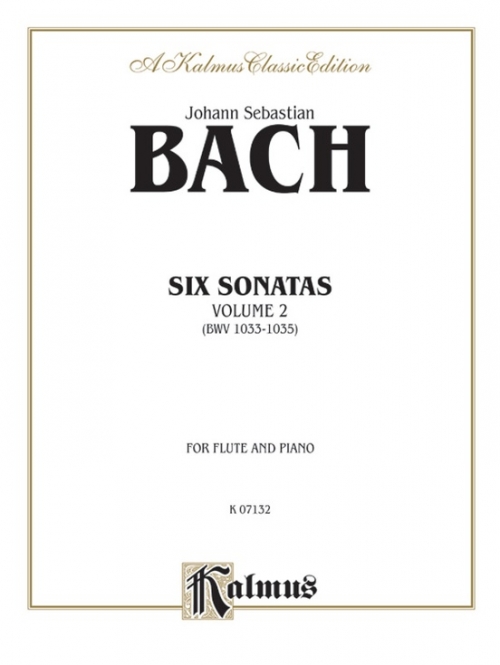 A Kalmus Classic Edition

Johann Sebastian

BACH

SIX SONATAS

VOLUME 2

(BWV 1033-1035)

FOR FLUTE AND PIANO

K 07132

Kalmus